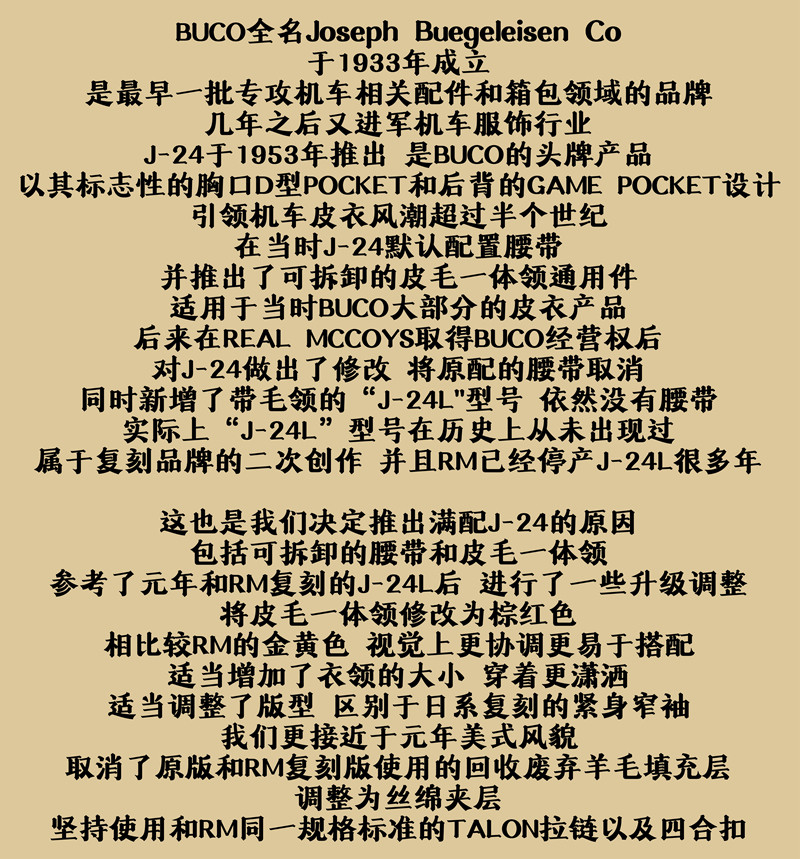 BUCO全名Joseph Buegeleisen Co
于1933年成立
是最早一批专攻机车相关配件和箱包领域的品牌
几年之后又进军机车服饰行业
J-24于1953年推出 是BUCO的头牌产品
以其标志性的胸口D型POCKET和后背的GAME POCKET设计
引领机车皮衣风潮超过半个世纪
在当时J-24默认配置腰带
并推出了可拆卸的皮毛一体领通用件
适用于当时BUCO大部分的皮衣产品
后来在REAL MCCOYS取得BUCO经营权后
对J-24做出了修改 将原配的腰带取消
同时新增了带毛领的“J-24L"型号 依然没有腰带
实际上“J-24L”型号在历史上从未出现过
属于复刻品牌的二次创作 并且RM已经停产J-24L很多年

这也是我们决定推出满配J-24的原因
包括可拆卸的腰带和皮毛一体领
参考了元年和RM复刻的J-24L后 进行了一些升级调整
将皮毛一体领修改为棕红色
相比较RM的金黄色 视觉上更协调更易于搭配
适当增加了衣领的大小 穿着更潇洒
适当调整了版型 区别于日系复刻的紧身窄袖
我们更接近于元年美式风貌
取消了原版和RM复刻版使用的回收废弃羊毛填充层
调整为丝绵夹层
坚持使用和RM同一规格标准的TALON拉链以及四合扣